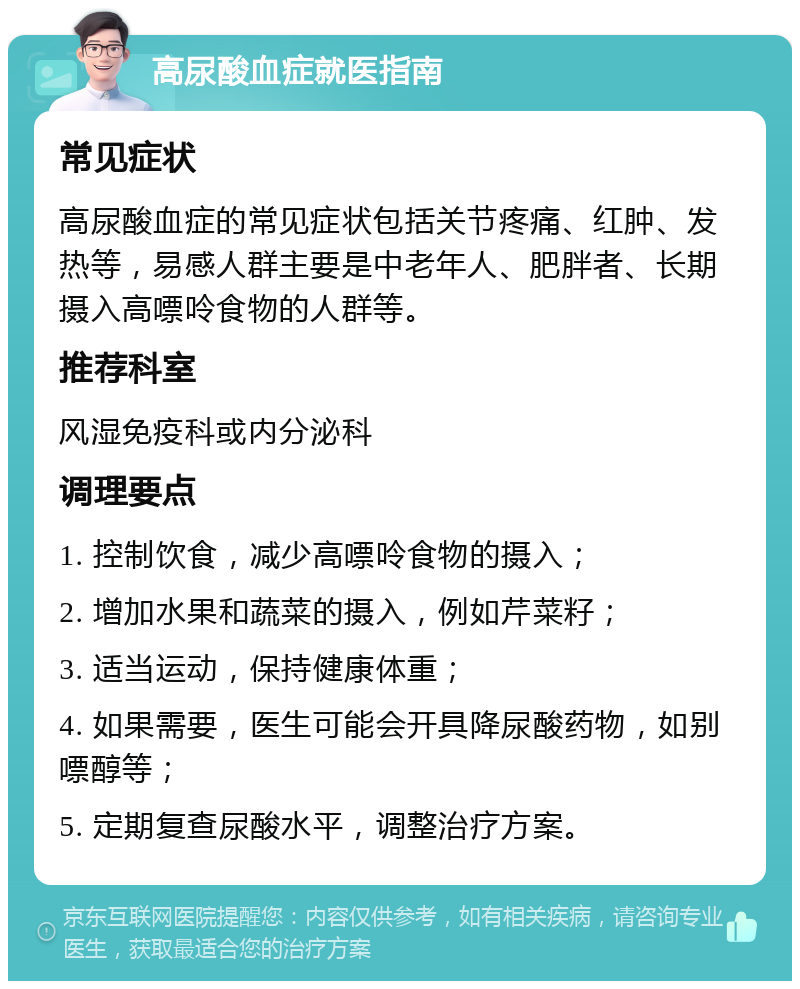 高尿酸血症就医指南

常见症状

高尿酸血症的常见症状包括关节疼痛、红肿、发热等，易感人群主要是中老年人、肥胖者、长期摄入高嘌呤食物的人群等。

推荐科室

风湿免疫科或内分泌科

调理要点

1. 控制饮食，减少高嘌呤食物的摄入；

2. 增加水果和蔬菜的摄入，例如芹菜籽；

3. 适当运动，保持健康体重；

4. 如果需要，医生可能会开具降尿酸药物，如别嘌醇等；

5. 定期复查尿酸水平，调整治疗方案。

京东互联网医院提醒您：内容仅供参考，如有相关疾病，请咨询专业医生，获取最适合您的治疗方案